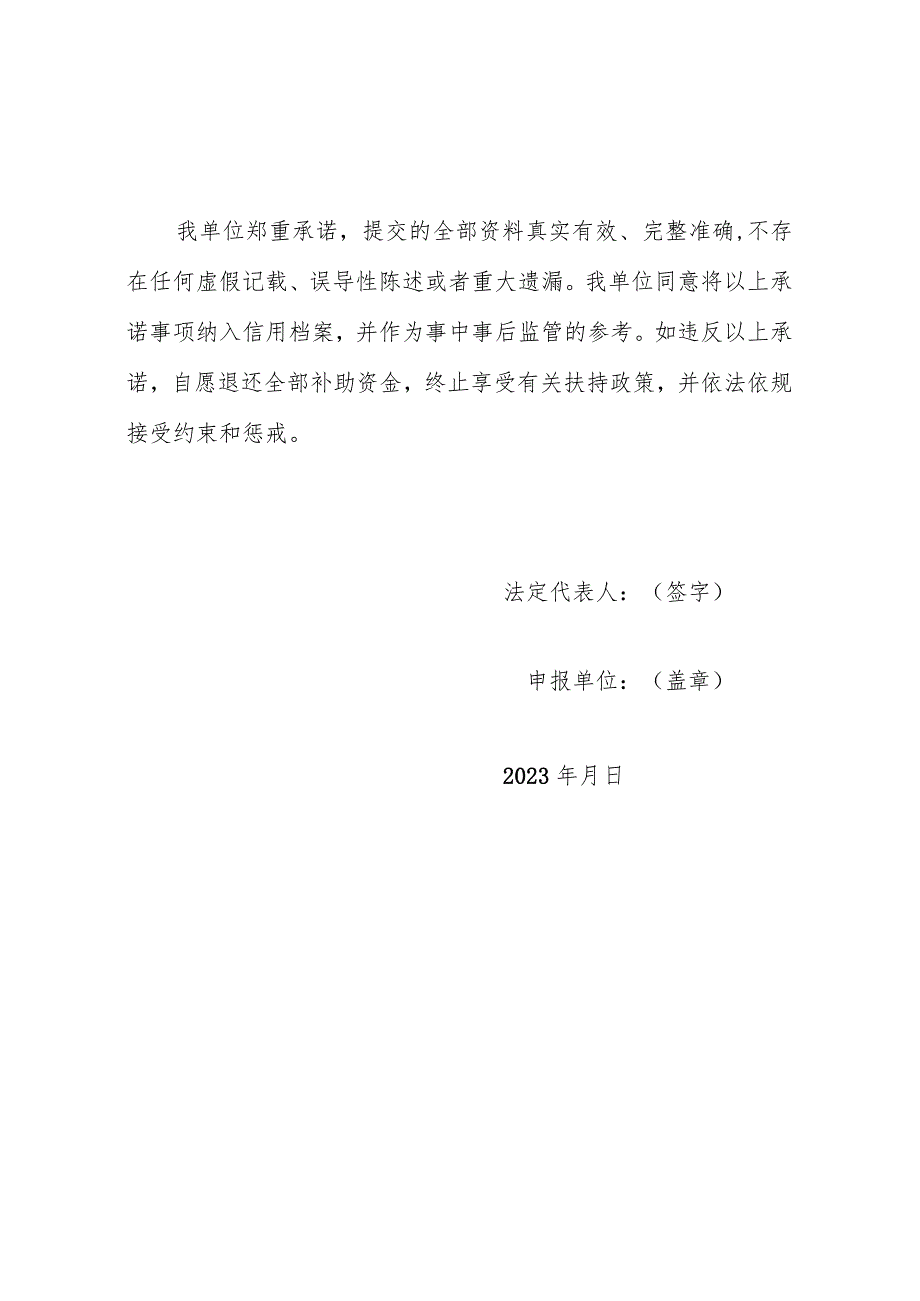 我单位郑重承诺，提交的全部资料真实有效、完整准确,不存在任何虚假记载、误导性陈述或者重大遗漏。我单位同意将以上承诺事项纳入信用档案，并作为事中事后监管的参考。如违反以上承诺，自愿退还全部补助资金，终止享受有关扶持政策，并依法依规接受约束和惩戒。

法定代表人：（签字）

申报单位：（盖章）

2023年月日